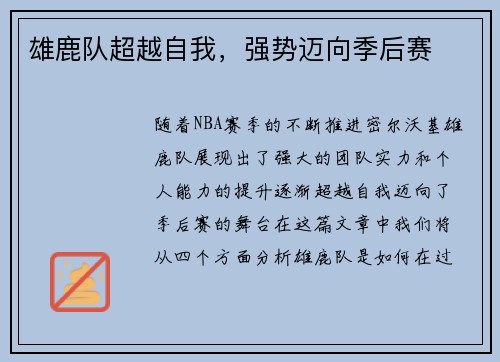 雄鹿队超越自我，强势迈向季后赛

随着NBA赛季的不断推进密尔沃基雄鹿队展现出了强大的团队实力和个人能力的提升逐渐超越自我迈向了季后赛的舞台在这篇文章中我们将从四个方面分析雄鹿队是如何在过